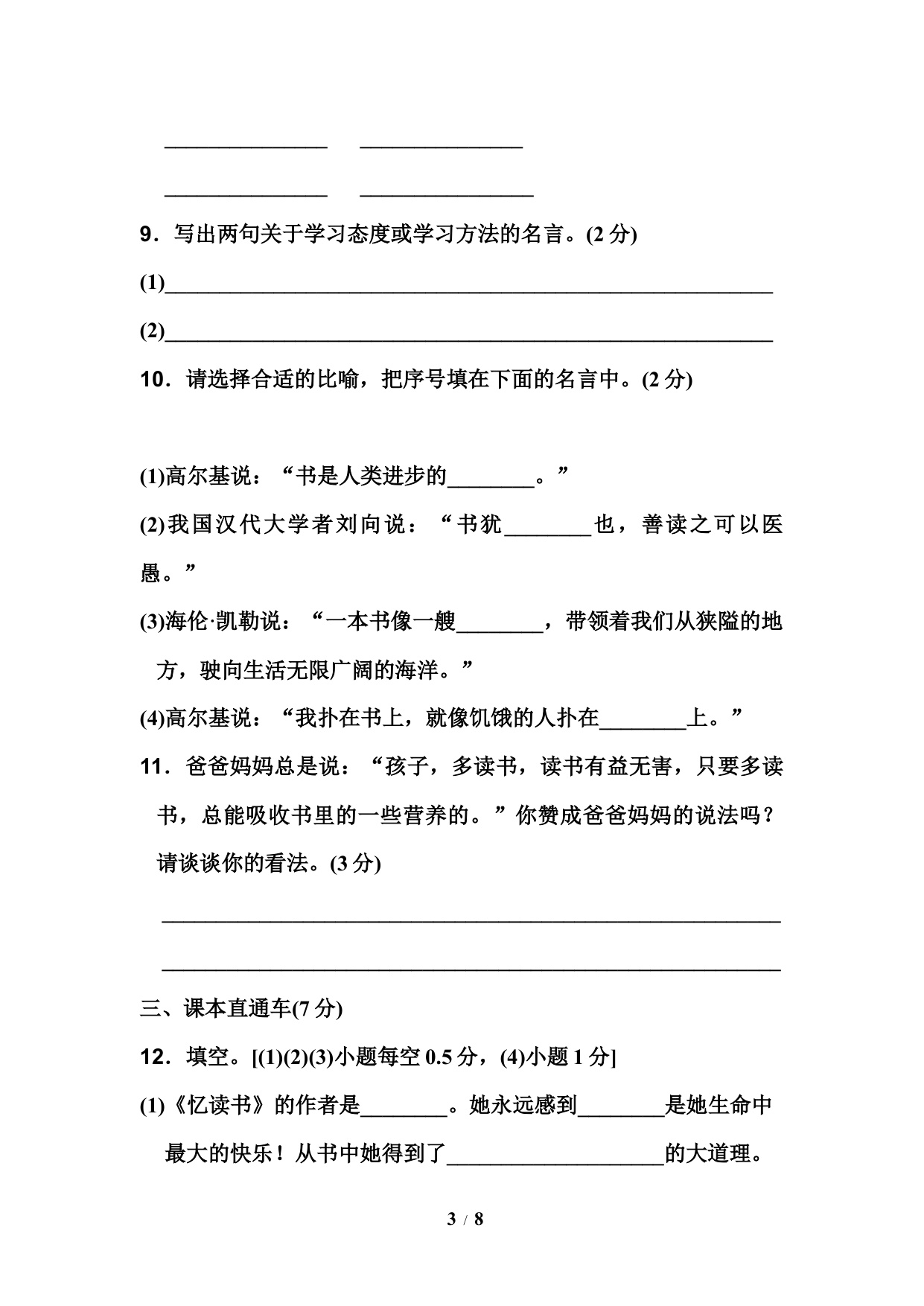 ________________ ________________

________________ ________________

9．写出两句关于学习态度或学习方法的名言。(2 分)

(1)________________________________________________

(2)________________________________________________

10．请选择合适的比喻，把序号填在下面的名言中。(2 分)

(1)高尔基说：“书是人类进步的________。”

(2)我国汉代大学者刘向说：“书犹________也，善读之可以医愚。”

(3)海伦·凯勒说：“一本书像一艘________，带领着我们从狭隘的地方，驶向生活无限广阔的海洋。”

(4)高尔基说：“我扑在书上，就像饥饿的人扑在________上。”

11．爸爸妈妈总是说：“孩子，多读书，读书有益无害，只要多读书，总能吸收书里的一些营养的。”你赞成爸爸妈妈的说法吗？请谈谈你的看法。(3 分)

________________________________________________

________________________________________________

三、课本直通车(7 分)

12．填空。[(1)(2)(3)小题每空 0.5 分，(4)小题 1 分]

(1)《忆读书》的作者是________。她永远感到________是她生命中最大的快乐！从书中她得到了____________________的大道理。

3 / 8